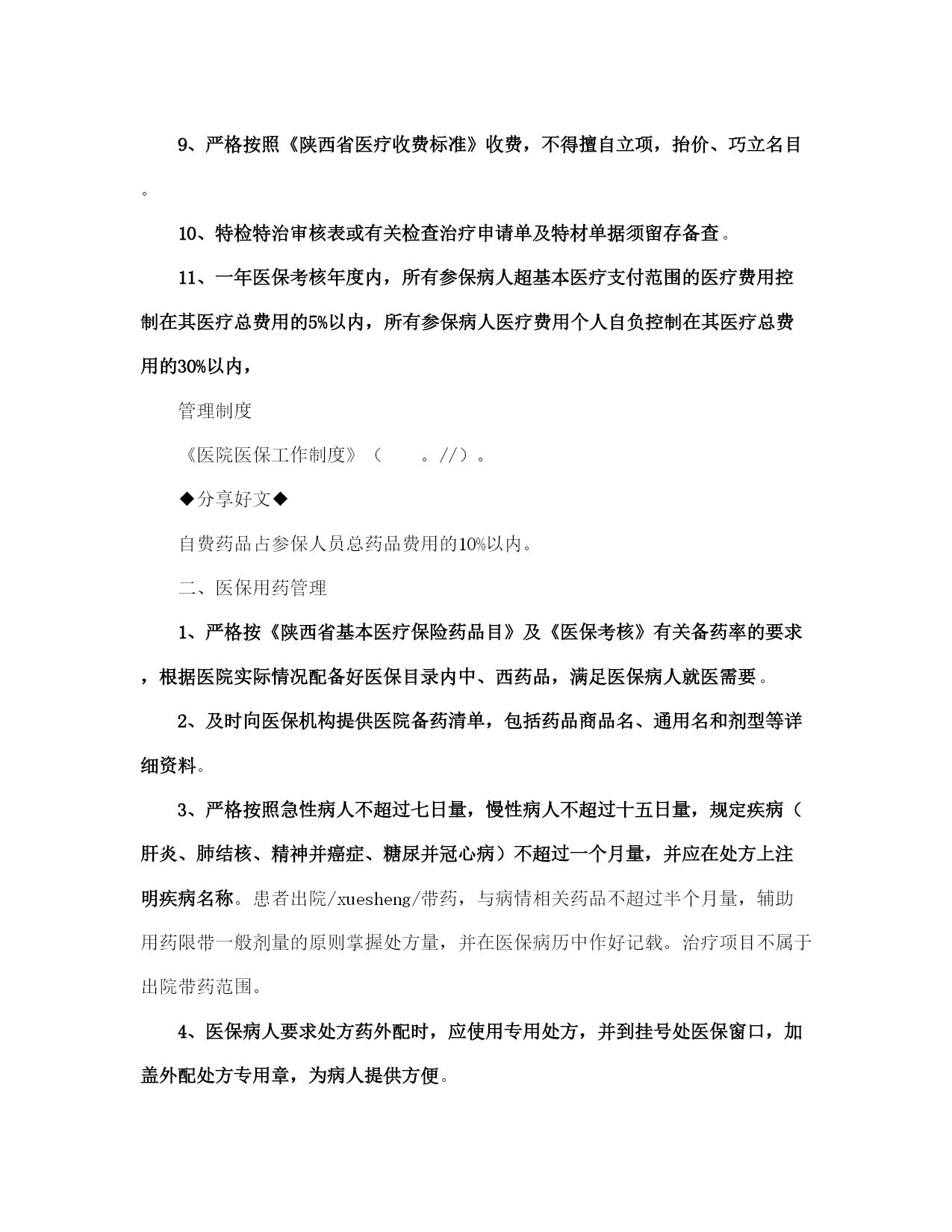 9、严格按照《陕西省医疗收费标准》收费，不得擅自立项，抬价、巧立名目。

10、特检特治审核表或有关检查治疗申请单及特材单据须留存备查。

11、一年医保考核年度内，所有参保病人超基本医疗支付范围的医疗费用控制在其医疗总费用的5%以内，所有参保病人医疗费用个人自负控制在其医疗总费用的30%以内，

管理制度

《医院医保工作制度》（　　。//）。

◆分享好文◆

自费药品占参保人员总药品费用的10%以内。

二、医保用药管理

1、严格按《陕西省基本医疗保险药品目》及《医保考核》有关备药率的要求，根据医院实际情况配备好医保目录内中、西药品，满足医保病人就医需要。

2、及时向医保机构提供医院备药清单，包括药品商品名、通用名和剂型等详细资料。

3、严格按照急性病人不超过七日量，慢性病人不超过十五日量，规定疾病（肝炎、肺结核、精神并癌症、糖尿并冠心病）不超过一个月量，并应在处方上注明疾病名称。患者出院/xuesheng/带药，与病情相关药品不超过半个月量，辅助用药限带一般剂量的原则掌握处方量，并在医保病历中作好记载。治疗项目不属于出院带药范围。

4、医保病人要求处方药外配时，应使用专用处方，并到挂号处医保窗口，加盖外配处方专用章，为病人提供方便。